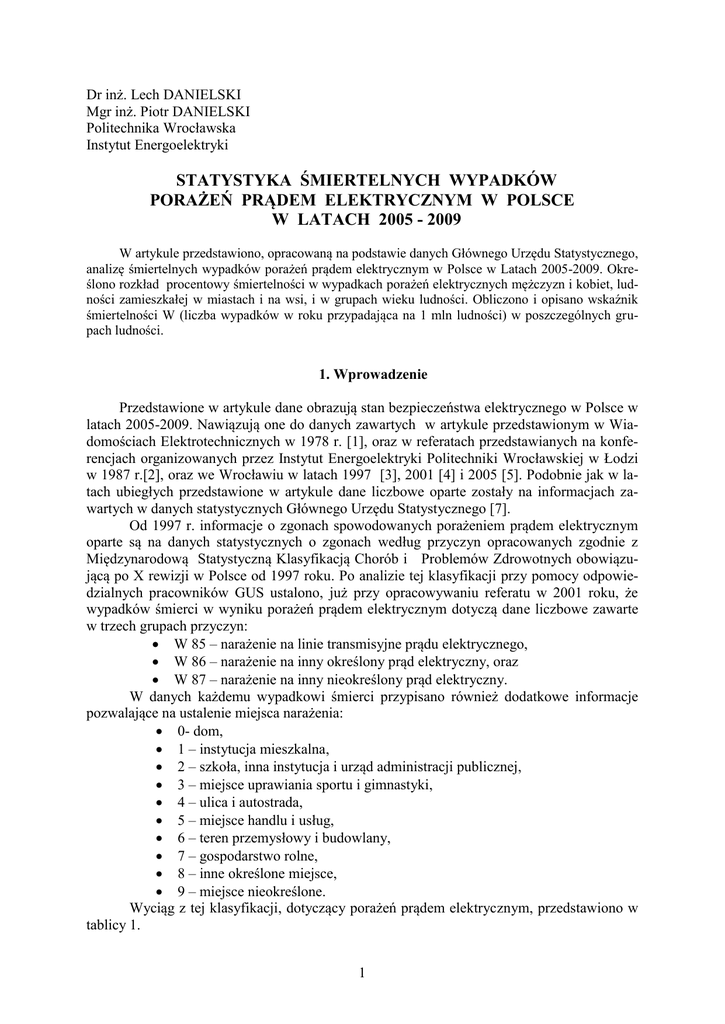 Dr inż. Lech DANIELSKI
Mgr inż. Piotr DANIELSKI
Politechnika Wrocławska
Instytut Energoelektryki

STATYSTYKA ŚMIERTELNYCH WYPADKÓW PORAŻEŃ PRĄDEM ELEKTRYCZNYM W POLSCE W LATACH 2005 - 2009

W artykule przedstawiono, opracowaną na podstawie danych Głównego Urzędu Statystycznego, analizę śmiertelnych wypadków porażeń prądem elektrycznym w Polsce w Latach 2005-2009. Określono rozkład procentowy śmiertelności w wypadkach porażeń elektrycznych mężczyzn i kobiet, ludności zamieszkałej w miastach i na wsi, i w grupach wieku ludności. Obliczono i opisano wskaźnik śmiertelności W (liczba wypadków w roku przypadająca na 1 mln ludności) w poszczególnych grupach ludności.

1. Wprowadzenie

Przedstawione w artykule dane obrazują stan bezpieczeństwa elektrycznego w Polsce w latach 2005-2009. Nawiązują one do danych zawartych w artykule przedstawionym w Wiadomościach Elektrotechnicznych w 1978 r. [1], oraz w referatach przedstawianych na konferencjach organizowanych przez Instytut Energoelektryki Politechniki Wrocławskiej w Łodzi w 1987 r.[2], oraz we Wrocławiu w latach 1997 [3], 2001 [4] i 2005 [5]. Podobnie jak w latach ubiegłych przedstawione w artykule dane liczbowe oparte zostały na informacjach zawartych w danych statystycznych Głównego Urzędu Statystycznego [7].

Od 1997 r. informacje o zgonach spowodowanych porażeniem prądem elektrycznym oparte są na danych statystycznych o zgonach według przyczyn opracowanych zgodnie z Międzynarodową Statystyczną Klasyfikacją Chorób i Problemów Zdrowotnych obowiązującą po X rewizji w Polsce od 1997 roku. Po analizie tej klasyfikacji przy pomocy odpowiedzialnych pracowników GUS ustalono, już przy opracowywaniu referatu w 2001 roku, że wypadków śmierci w wyniku porażeń prądem elektrycznym dotyczą dane liczbowe zawarte w trzech grupach przyczyn:
• W 85 – narażenie na linie transmisyjne prądu elektrycznego,
• W 86 – narażenie na inny określony prąd elektryczny, oraz
• W 87 – narażenie na inny nieokreślony prąd elektryczny.
W danych każdemu wypadkowi śmierci przypisano również dodatkowe informacje pozwalające na ustalenie miejsca narażenia:
• 0- dom,
• 1 – instytucja mieszkalna,
• 2 – szkoła, inna instytucja i urząd administracji publicznej,
• 3 – miejsce uprawiania sportu i gimnastyki,
• 4 – ulica i autostrada,
• 5 – miejsce handlu i usług,
• 6 – teren przemysłowy i budowlany,
• 7 – gospodarstwo rolne,
• 8 – inne określone miejsce,
• 9 – miejsce nieokreślone.
Wyciąg z tej klasyfikacji, dotyczący porażeń prądem elektrycznym, przedstawiono w tablicy 1.

1